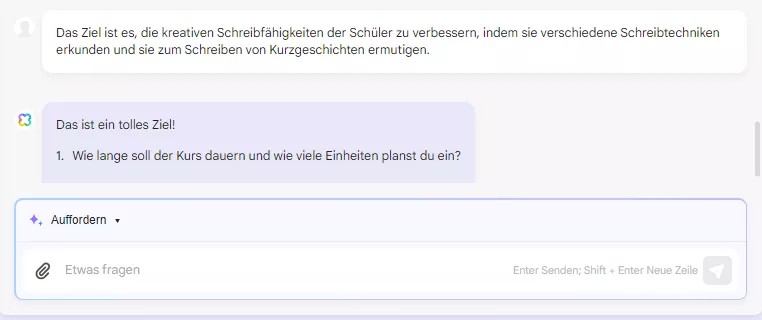 Das Ziel ist es, die kreativen Schreibfähigkeiten der Schüler zu verbessern, indem sie verschiedene Schreibtechniken erkunden und sie zum Schreiben von Kurzgeschichten ermutigen.

Das ist ein tolles Ziel!

1. Wie lange soll der Kurs dauern und wie viele Einheiten planst du ein?

Auffordern

Etwas fragen

Enter Senden; Shift + Enter Neue Zeile